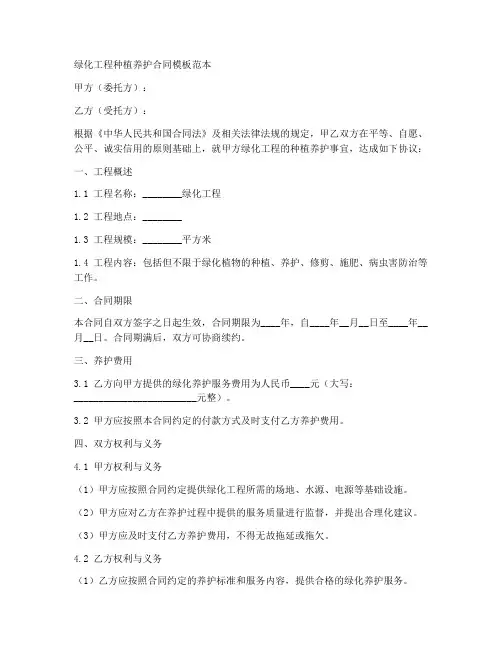 绿化工程种植养护合同模板范本

甲方（委托方）：

乙方（受托方）：

根据《中华人民共和国合同法》及相关法律法规的规定，甲乙双方在平等、自愿、公平、诚实信用的原则基础上，就甲方绿化工程的种植养护事宜，达成如下协议：

一、工程概述

1.1 工程名称：________绿化工程

1.2 工程地点：________

1.3 工程规模：________平方米

1.4 工程内容：包括但不限于绿化植物的种植、养护、修剪、施肥、病虫害防治等工作。

二、合同期限

本合同自双方签字之日起生效，合同期限为____年，自____年__月__日至____年__月__日。合同期满后，双方可协商续约。

三、养护费用

3.1 乙方向甲方提供的绿化养护服务费用为人民币____元（大写：________________________元整）。

3.2 甲方应按照本合同约定的付款方式及时支付乙方养护费用。

四、双方权利与义务

4.1 甲方权利与义务

（1）甲方应按照合同约定提供绿化工程所需的场地、水源、电源等基础设施。

（2）甲方应对乙方在养护过程中提供的服务质量进行监督，并提出合理化建议。

（3）甲方应及时支付乙方养护费用，不得无故拖延或拖欠。

4.2 乙方权利与义务

（1）乙方应按照合同约定的养护标准和服务内容，提供合格的绿化养护服务。